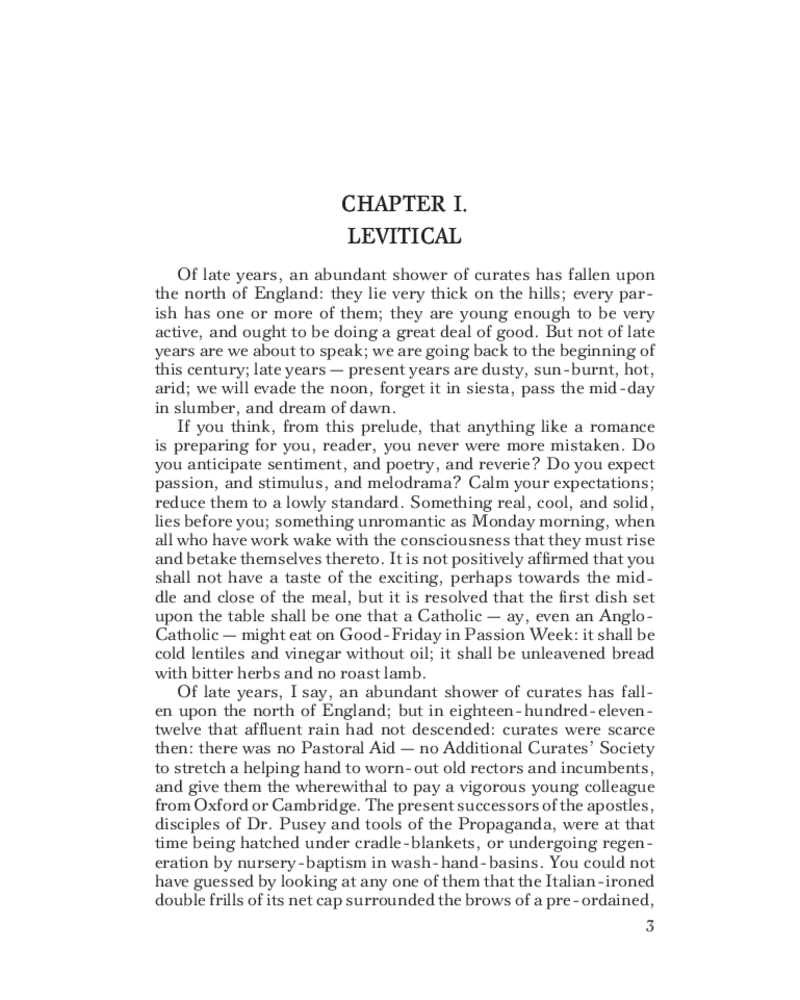 CHAPTER I.
LEVITICAL

Of late years, an abundant shower of curates has fallen upon the north of England: they lie very thick on the hills; every parish has one or more of them; they are young enough to be very active, and ought to be doing a great deal of good. But not of late years are we about to speak; we are going back to the beginning of this century; late years — present years are dusty, sun-burnt, hot, arid; we will evade the noon, forget it in siesta, pass the mid-day in slumber, and dream of dawn.

If you think, from this prelude, that anything like a romance is preparing for you, reader, you never were more mistaken. Do you anticipate sentiment, and poetry, and reverie? Do you expect passion, and stimulus, and melodrama? Calm your expectations; reduce them to a lowly standard. Something real, cool, and solid, lies before you; something unromantic as Monday morning, when all who have work wake with the consciousness that they must rise and betake themselves thereto. It is not positively affirmed that you shall not have a taste of the exciting, perhaps towards the middle and close of the meal, but it is resolved that the first dish set upon the table shall be one that a Catholic — ay, even an Anglo-Catholic — might eat on Good-Friday in Passion Week: it shall be cold lentiles and vinegar without oil; it shall be unleavened bread with bitter herbs and no roast lamb.

Of late years, I say, an abundant shower of curates has fallen upon the north of England; but in eighteen-hundred-eleven-twelve that affluent rain had not descended: curates were scarce then: there was no Pastoral Aid — no Additional Curates' Society to stretch a helping hand to worn-out old rectors and incumbents, and give them the wherewithal to pay a vigorous young colleague from Oxford or Cambridge. The present successors of the apostles, disciples of Dr. Pusey and tools of the Propaganda, were at that time being hatched under cradle-blankets, or undergoing regeneration by nursery-baptism in wash-hand-basins. You could not have guessed by looking at any one of them that the Italian-ironed double frills of its net cap surrounded the brows of a pre-ordained,

3